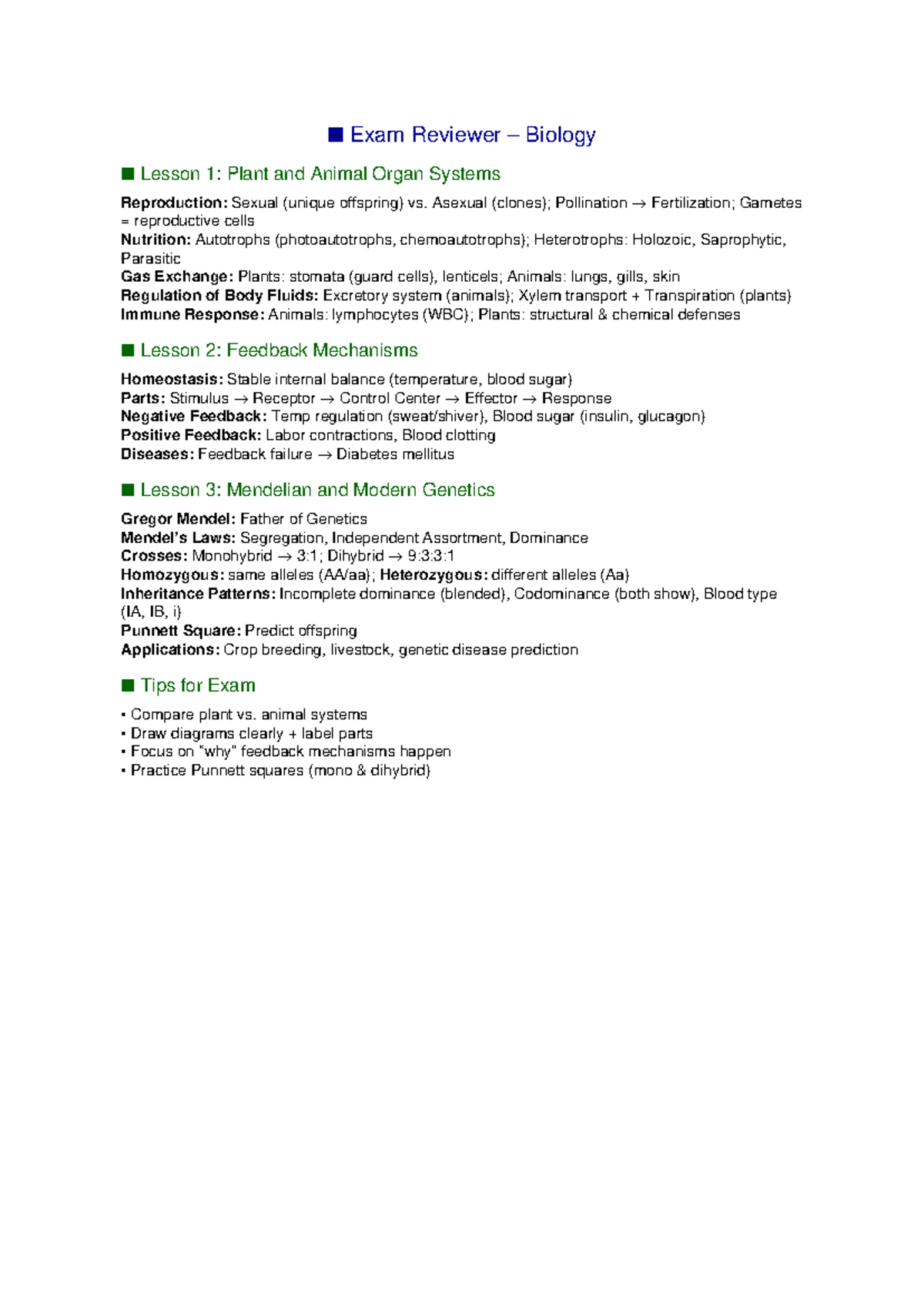 ■ Exam Reviewer – Biology

■ Lesson 1: Plant and Animal Organ Systems

Reproduction: Sexual (unique offspring) vs. Asexual (clones); Pollination → Fertilization; Gametes = reproductive cells
Nutrition: Autotrophs (photoautotrophs, chemoautotrophs); Heterotrophs: Holozoic, Saprophytic, Parasitic
Gas Exchange: Plants: stomata (guard cells), lenticels; Animals: lungs, gills, skin
Regulation of Body Fluids: Excretory system (animals); Xylem transport + Transpiration (plants)
Immune Response: Animals: lymphocytes (WBC); Plants: structural & chemical defenses

■ Lesson 2: Feedback Mechanisms

Homeostasis: Stable internal balance (temperature, blood sugar)
Parts: Stimulus → Receptor → Control Center → Effector → Response
Negative Feedback: Temp regulation (sweat/shiver), Blood sugar (insulin, glucagon)
Positive Feedback: Labor contractions, Blood clotting
Diseases: Feedback failure → Diabetes mellitus

■ Lesson 3: Mendelian and Modern Genetics

Gregor Mendel: Father of Genetics
Mendel's Laws: Segregation, Independent Assortment, Dominance
Crosses: Monohybrid → 3:1; Dihybrid → 9:3:3:1
Homozygous: same alleles (AA/aa); Heterozygous: different alleles (Aa)
Inheritance Patterns: Incomplete dominance (blended), Codominance (both show), Blood type (IA, IB, i)
Punnett Square: Predict offspring
Applications: Crop breeding, livestock, genetic disease prediction

■ Tips for Exam

• Compare plant vs. animal systems
• Draw diagrams clearly + label parts
• Focus on "why" feedback mechanisms happen
• Practice Punnett squares (mono & dihybrid)